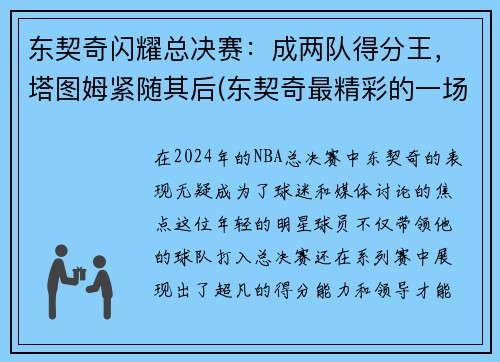 东契奇闪耀总决赛：成两队得分王，塔图姆紧随其后(东契奇最精彩的一场

在2024年的NBA总决赛中东契奇的表现无疑成为了球迷和媒体讨论的焦点这位年轻的明星球员不仅带领他的球队打入总决赛还在系列赛中展现出了超凡的得分能力和领导才能